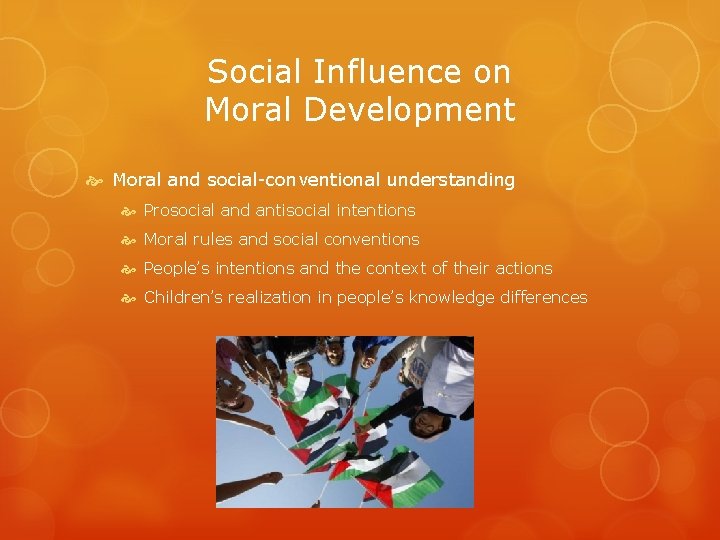 Social Influence on Moral Development

Moral and social-conventional understanding

Prosocial and antisocial intentions

Moral rules and social conventions

People's intentions and the context of their actions

Children's realization in people's knowledge differences